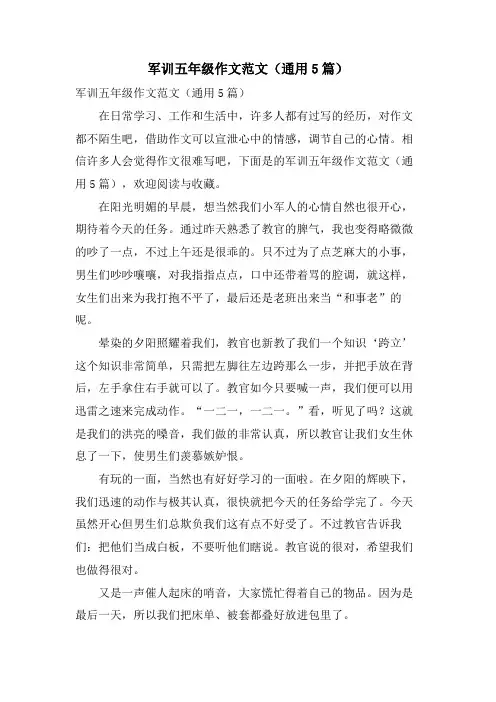 军训五年级作文范文（通用5篇）

军训五年级作文范文（通用5篇）

在日常学习、工作和生活中，许多人都有过写的经历，对作文都不陌生吧，借助作文可以宣泄心中的情感，调节自己的心情。相信许多人会觉得作文很难写吧，下面是的军训五年级作文范文（通用5篇），欢迎阅读与收藏。

在阳光明媚的早晨，想当然我们小军人的心情自然也很开心，期待着今天的任务。通过昨天熟悉了教官的脾气，我也变得略微微的吵了一点，不过上午还是很乖的。只不过为了点芝麻大的小事，男生们吵吵嚷嚷，对我指指点点，口中还带着骂的腔调，就这样，女生们出来为我打抱不平了，最后还是老班出来当“和事老”的呢。

晕染的夕阳照耀着我们，教官也新教了我们一个知识‘跨立’这个知识非常简单，只需把左脚往左边跨那么一步，并把手放在背后，左手拿住右手就可以了。教官如今只要喊一声，我们便可以用迅雷之速来完成动作。“一二一，一二一。”看，听见了吗？这就是我们的洪亮的嗓音，我们做的非常认真，所以教官让我们女生休息了一下，使男生们羡慕嫉妒恨。

有玩的一面，当然也有好好学习的一面啦。在夕阳的辉映下，我们迅速的动作与极其认真，很快就把今天的任务给学完了。今天虽然开心但男生们总欺负我们这有点不好受了。不过教官告诉我们：把他们当成白板，不要听他们瞎说。教官说的很对，希望我们也做得很对。

又是一声催人起床的哨音，大家慌忙得着自己的物品。因为是最后一天，所以我们把床单、被套都叠好放进包里了。